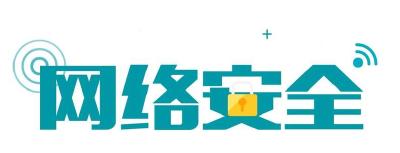 网络安全